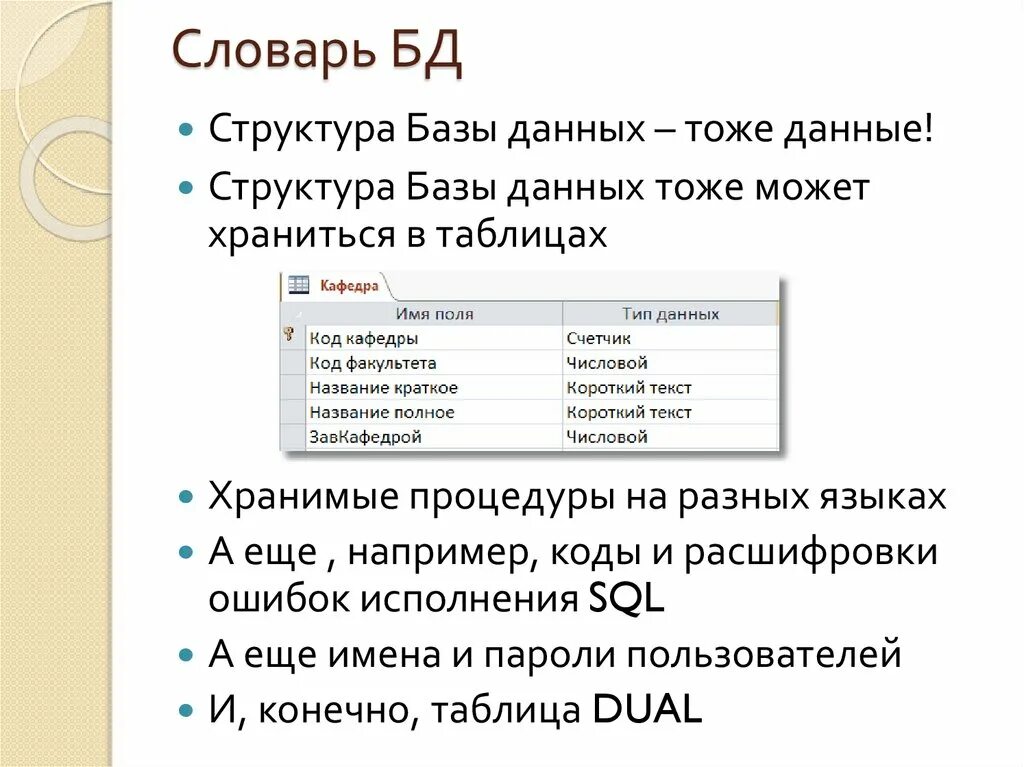 Словарь БД

Структура Базы данных – тоже данные!

Структура Базы данных тоже может храниться в таблицах

Кафедра

| Имя поля | Тип данных |
|---|---|
| Код кафедры | Счетчик |
| Код факультета | Числовой |
| Название краткое | Короткий текст |
| Название полное | Короткий текст |
| ЗавКафедрой | Числовой |

Хранимые процедуры на разных языках

А еще , например, коды и расшифровки ошибок исполнения SQL

А еще имена и пароли пользователей

И, конечно, таблица DUAL